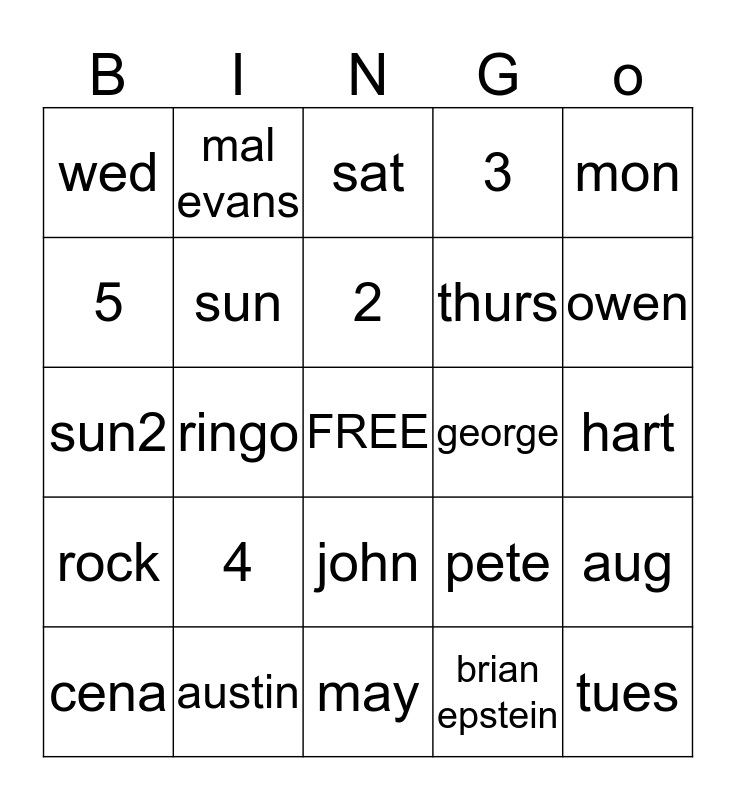 | B | I | N | G | o |
|---|---|---|---|---|
| wed | mal evans | sat | 3 | mon |
| 5 | sun | 2 | thurs | owen |
| sun2 | ringo | FREE | george | hart |
| rock | 4 | john | pete | aug |
| cena | austin | may | brian epstein | tues |